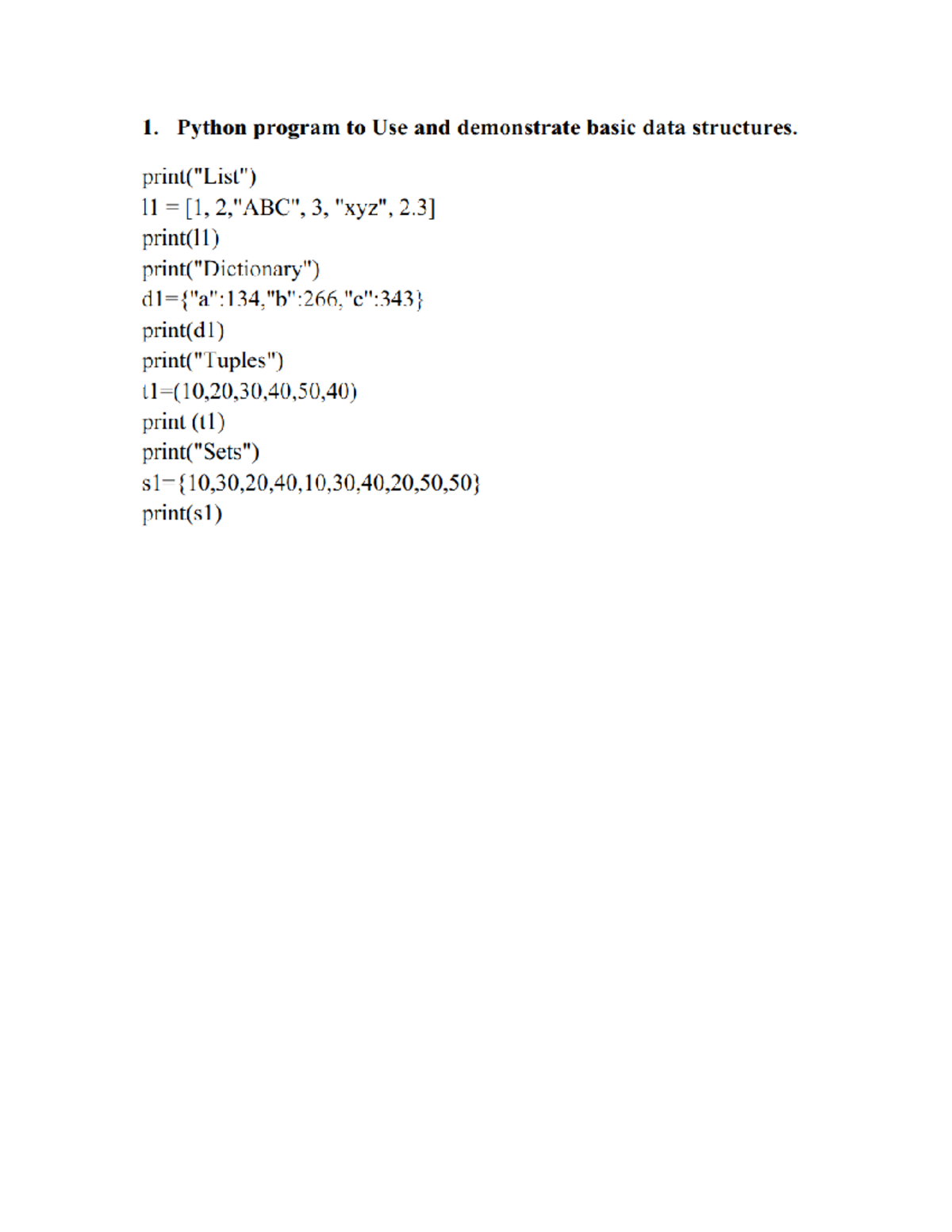 1. Python program to Use and demonstrate basic data structures.

print("List")
l1 = [1, 2,"ABC", 3, "xyz", 2.3]
print(l1)
print("Dictionary")
d1={"a":134,"b":266,"c":343}
print(d1)
print("Tuples")
t1=(10,20,30,40,50,40)
print (t1)
print("Sets")
s1={10,30,20,40,10,30,40,20,50,50}
print(s1)